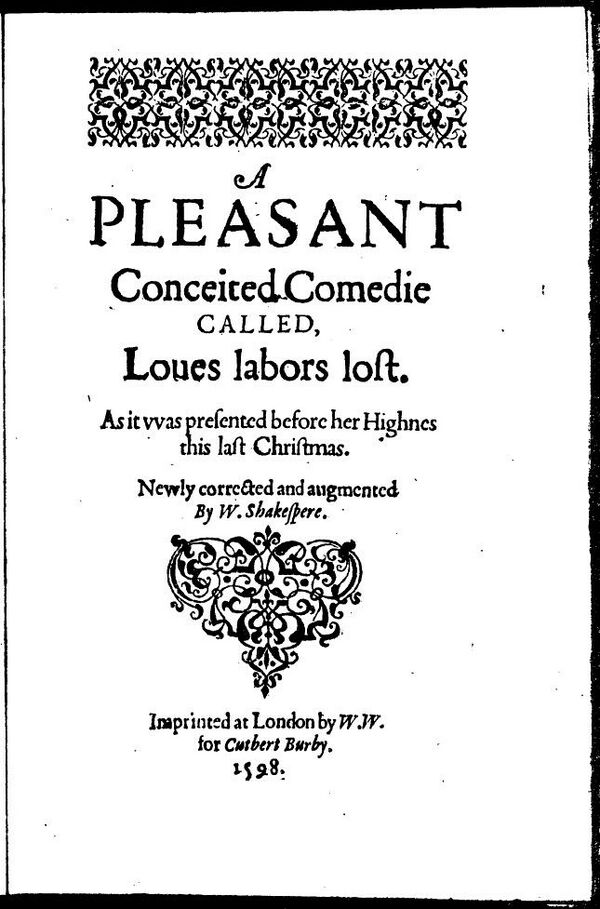 A
PLEASANT
Conceited Comedie
CALLED,
Loues labors loſt.

As it vvas preſented before her Highnes this laſt Chriſtmas.

Newly corrected and augmented
By W. Shakeſpere.

Imprinted at London by W.W.
for Cutbert Burby.
1598.